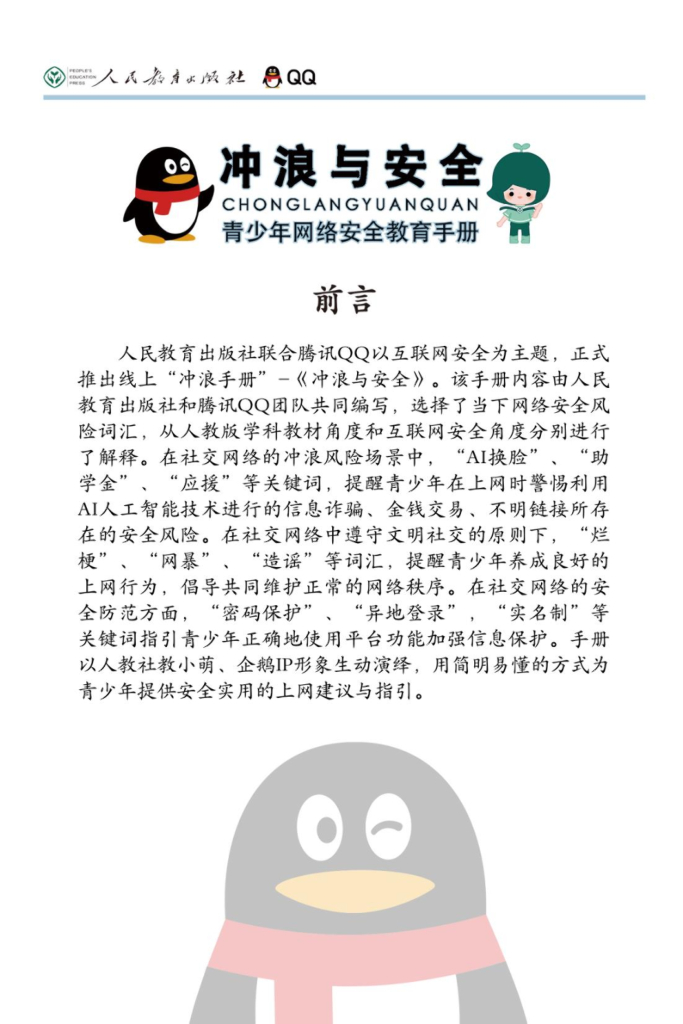 PEOPLE'S EDUCATION PRESS 人民教育出版社 QQ

冲浪与安全
CHONGLANGYUANQUAN
青少年网络安全教育手册

前言

人民教育出版社联合腾讯QQ以互联网安全为主题，正式推出线上“冲浪手册”-《冲浪与安全》。该手册内容由人民教育出版社和腾讯QQ团队共同编写，选择了当下网络安全风险词汇，从人教版学科教材角度和互联网安全角度分别进行了解释。在社交网络的冲浪风险场景中，“AI换脸”、“助学金”、“应援”等关键词，提醒青少年在上网时警惕利用AI人工智能技术进行的信息诈骗、金钱交易、不明链接所存在的安全风险。在社交网络中遵守文明社交的原则下，“烂梗”、“网暴”、“造谣”等词汇，提醒青少年养成良好的上网行为，倡导共同维护正常的网络秩序。在社交网络的安全防范方面，“密码保护”、“异地登录”，“实名制”等关键词指引青少年正确地使用平台功能加强信息保护。手册以人教社教小萌、企鹅IP形象生动演绎，用简明易懂的方式为青少年提供安全实用的上网建议与指引。